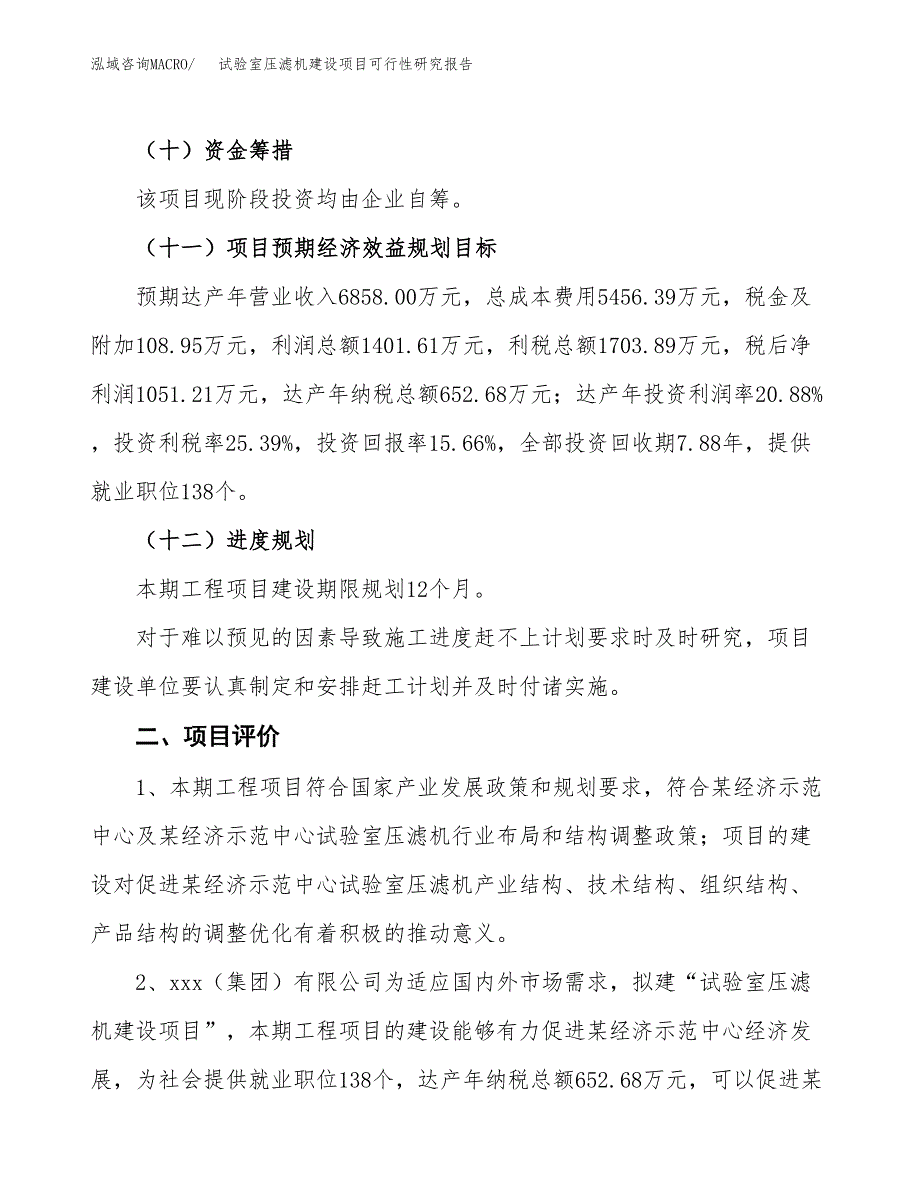 泓域咨询MACRO/　试验室压滤机建设项目可行性研究报告

（十）资金筹措

该项目现阶段投资均由企业自筹。

（十一）项目预期经济效益规划目标

预期达产年营业收入6858.00万元，总成本费用5456.39万元，税金及附加108.95万元，利润总额1401.61万元，利税总额1703.89万元，税后净利润1051.21万元，达产年纳税总额652.68万元；达产年投资利润率20.88%，投资利税率25.39%，投资回报率15.66%，全部投资回收期7.88年，提供就业职位138个。

（十二）进度规划

本期工程项目建设期限规划12个月。

对于难以预见的因素导致施工进度赶不上计划要求时及时研究，项目建设单位要认真制定和安排赶工计划并及时付诸实施。

二、项目评价

1、本期工程项目符合国家产业发展政策和规划要求，符合某经济示范中心及某经济示范中心试验室压滤机行业布局和结构调整政策；项目的建设对促进某经济示范中心试验室压滤机产业结构、技术结构、组织结构、产品结构的调整优化有着积极的推动意义。

2、xxx（集团）有限公司为适应国内外市场需求，拟建“试验室压滤机建设项目”，本期工程项目的建设能够有力促进某经济示范中心经济发展，为社会提供就业职位138个，达产年纳税总额652.68万元，可以促进某